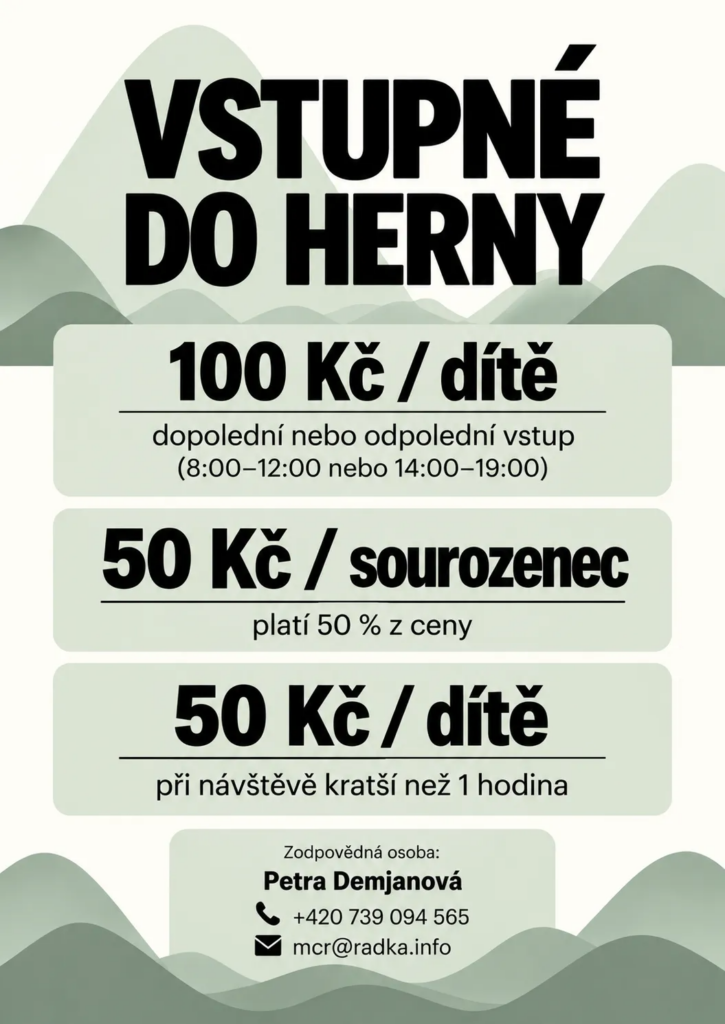 VSTUPNÉ DO HERNY

100 Kč / dítě

dopolední nebo odpolední vstup (8:00–12:00 nebo 14:00–19:00)

50 Kč / sourozenec

platí 50 % z ceny

50 Kč / dítě

při návštěvě kratší než 1 hodina

Zodpovědná osoba:
Petra Demjanová
+420 739 094 565
mcr@radka.info